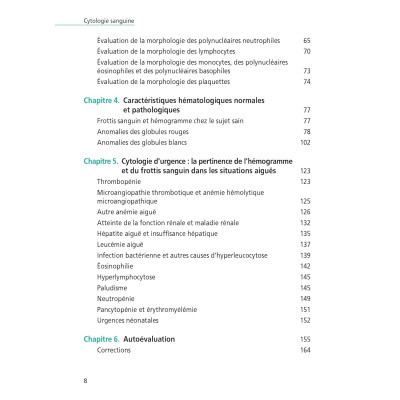 Cytologie sanguine

Évaluation de la morphologie des polynucléaires neutrophiles 65
Évaluation de la morphologie des lymphocytes 70
Évaluation de la morphologie des monocytes, des polynucléaires éosinophiles et des polynucléaires basophiles 73
Évaluation de la morphologie des plaquettes 74

Chapitre 4. Caractéristiques hématologiques normales et pathologiques 77
Frottis sanguin et hémogramme chez le sujet sain 77
Anomalies des globules rouges 78
Anomalies des globules blancs 102

Chapitre 5. Cytologie d'urgence : la pertinence de l'hémogramme et du frottis sanguin dans les situations aiguës 123
Thrombopénie 123
Microangiopathie thrombotique et anémie hémolytique microangiopathique 125
Autre anémie aiguë 126
Atteinte de la fonction rénale et maladie rénale 132
Hépatite aiguë et insuffisance hépatique 135
Leucémie aiguë 137
Infection bactérienne et autres causes d'hyperleucocytose 139
Éosinophilie 142
Hyperlymphocytose 145
Paludisme 145
Neutropénie 149
Pancytopénie et érythromyélémie 151
Urgences néonatales 152

Chapitre 6. Autoévaluation 155
Corrections 164

8